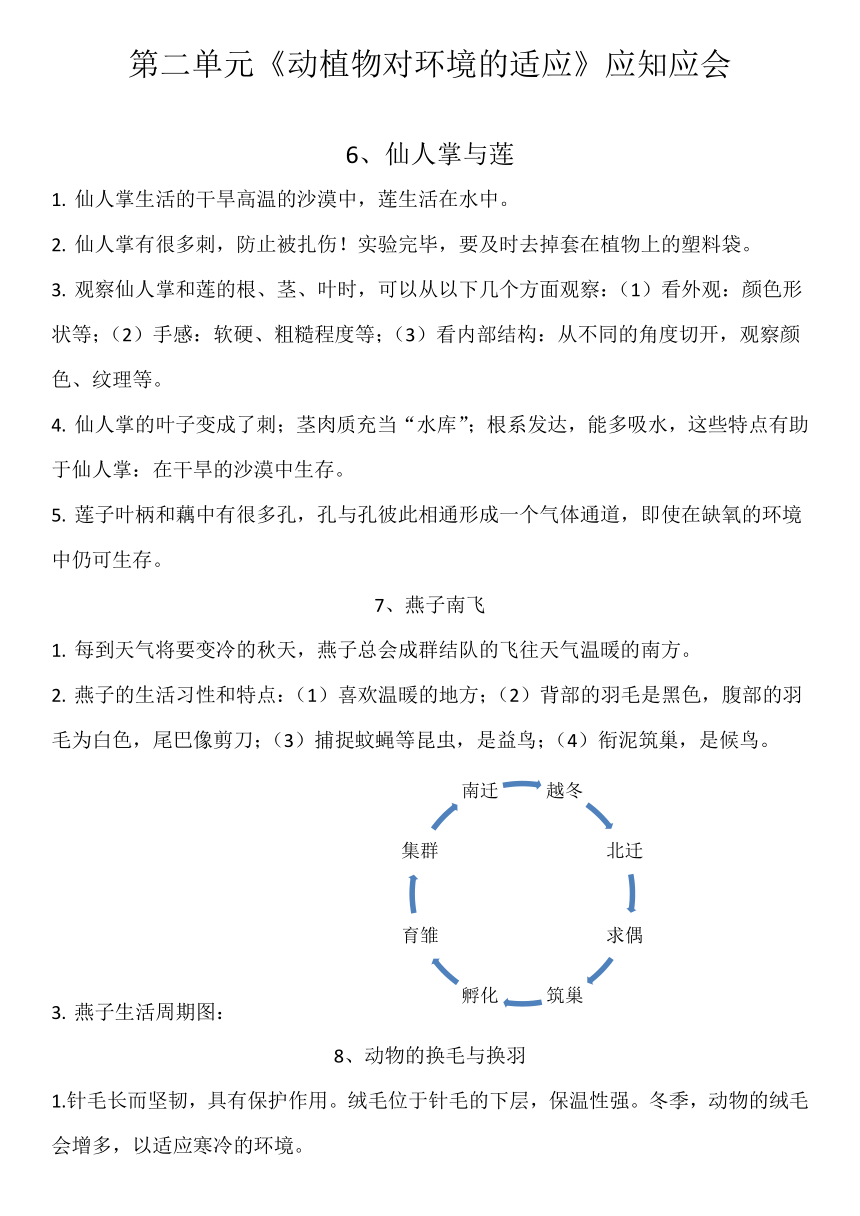 第二单元《动植物对环境的适应》应知应会

6、仙人掌与莲

1. 仙人掌生活的干旱高温的沙漠中，莲生活在水中。

2. 仙人掌有很多刺，防止被扎伤！实验完毕，要及时去掉套在植物上的塑料袋。

3. 观察仙人掌和莲的根、茎、叶时，可以从以下几个方面观察：（1）看外观：颜色形状等；（2）手感：软硬、粗糙程度等；（3）看内部结构：从不同的角度切开，观察颜色、纹理等。

4. 仙人掌的叶子变成了刺；茎肉质充当“水库”；根系发达，能多吸水，这些特点有助于仙人掌：在干旱的沙漠中生存。

5. 莲子叶柄和藕中有很多孔，孔与孔彼此相通形成一个气体通道，即使在缺氧的环境中仍可生存。

7、燕子南飞

1. 每到天气将要变冷的秋天，燕子总会成群结队的飞往天气温暖的南方。

2. 燕子的生活习性和特点：（1）喜欢温暖的地方；（2）背部的羽毛是黑色，腹部的羽毛为白色，尾巴像剪刀；（3）捕捉蚊蝇等昆虫，是益鸟；（4）衔泥筑巢，是候鸟。

南迁
越冬
北迁
求偶
筑巢
孵化
育雏
集群

3. 燕子生活周期图：

8、动物的换毛与换羽

1.针毛长而坚韧，具有保护作用。绒毛位于针毛的下层，保温性强。冬季，动物的绒毛会增多，以适应寒冷的环境。